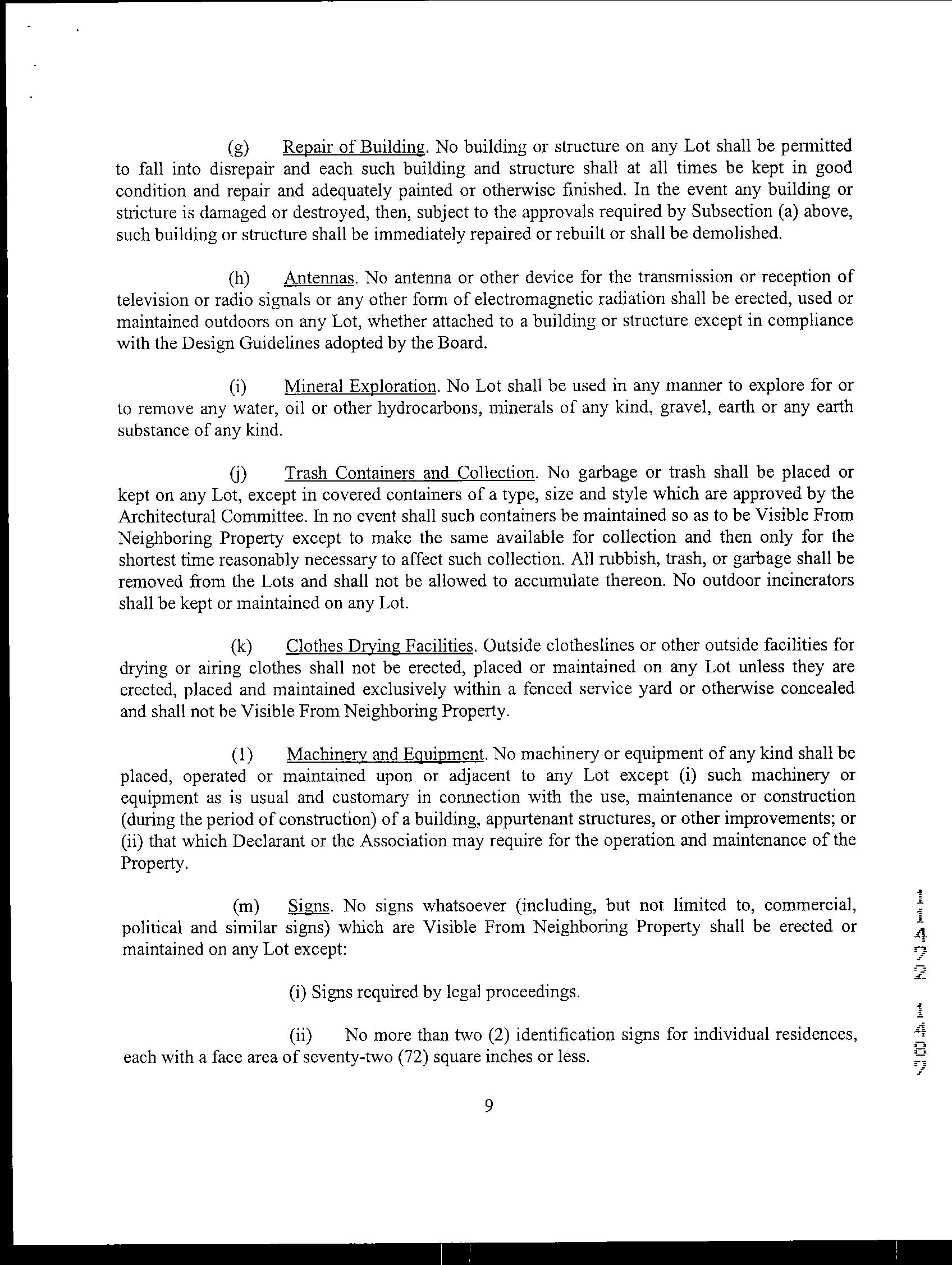 (g) Repair of Building. No building or structure on any Lot shall be permitted to fall into disrepair and each such building and structure shall at all times be kept in good condition and repair and adequately painted or otherwise finished. In the event any building or stricture is damaged or destroyed, then, subject to the approvals required by Subsection (a) above, such building or structure shall be immediately repaired or rebuilt or shall be demolished.

(h) Antennas. No antenna or other device for the transmission or reception of television or radio signals or any other form of electromagnetic radiation shall be erected, used or maintained outdoors on any Lot, whether attached to a building or structure except in compliance with the Design Guidelines adopted by the Board.

(i) Mineral Exploration. No Lot shall be used in any manner to explore for or to remove any water, oil or other hydrocarbons, minerals of any kind, gravel, earth or any earth substance of any kind.

(j) Trash Containers and Collection. No garbage or trash shall be placed or kept on any Lot, except in covered containers of a type, size and style which are approved by the Architectural Committee. In no event shall such containers be maintained so as to be Visible From Neighboring Property except to make the same available for collection and then only for the shortest time reasonably necessary to affect such collection. All rubbish, trash, or garbage shall be removed from the Lots and shall not be allowed to accumulate thereon. No outdoor incinerators shall be kept or maintained on any Lot.

(k) Clothes Drying Facilities. Outside clotheslines or other outside facilities for drying or airing clothes shall not be erected, placed or maintained on any Lot unless they are erected, placed and maintained exclusively within a fenced service yard or otherwise concealed and shall not be Visible From Neighboring Property.

(1) Machinery and Equipment. No machinery or equipment of any kind shall be placed, operated or maintained upon or adjacent to any Lot except (i) such machinery or equipment as is usual and customary in connection with the use, maintenance or construction (during the period of construction) of a building, appurtenant structures, or other improvements; or (ii) that which Declarant or the Association may require for the operation and maintenance of the Property.

(m) Signs. No signs whatsoever (including, but not limited to, commercial, political and similar signs) which are Visible From Neighboring Property shall be erected or maintained on any Lot except:

(i) Signs required by legal proceedings.

(ii) No more than two (2) identification signs for individual residences, each with a face area of seventy-two (72) square inches or less.

9

11472 1487